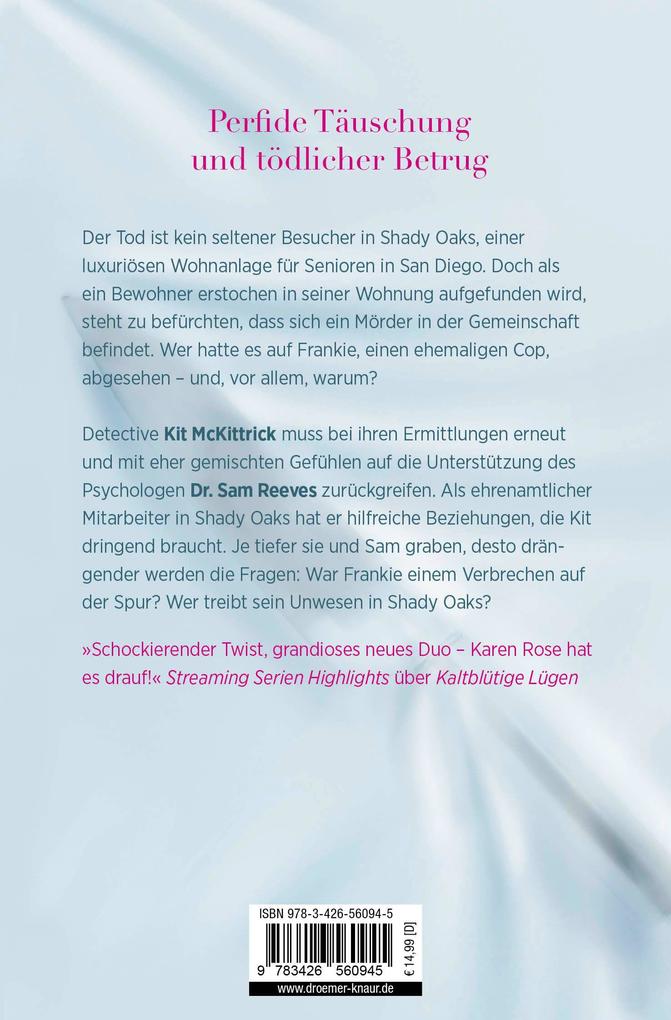 Perfide Täuschung und tödlicher Betrug

Der Tod ist kein seltener Besucher in Shady Oaks, einer luxuriösen Wohnanlage für Senioren in San Diego. Doch als ein Bewohner erstochen in seiner Wohnung aufgefunden wird, steht zu befürchten, dass sich ein Mörder in der Gemeinschaft befindet. Wer hatte es auf Frankie, einen ehemaligen Cop, abgesehen – und, vor allem, warum?

Detective Kit McKittrick muss bei ihren Ermittlungen erneut und mit eher gemischten Gefühlen auf die Unterstützung des Psychologen Dr. Sam Reeves zurückgreifen. Als ehrenamtlicher Mitarbeiter in Shady Oaks hat er hilfreiche Beziehungen, die Kit dringend braucht. Je tiefer sie und Sam graben, desto drängender werden die Fragen: War Frankie einem Verbrechen auf der Spur? Wer treibt sein Unwesen in Shady Oaks?

»Schockierender Twist, grandioses neues Duo – Karen Rose hat es drauf!« Streaming Serien Highlights über Kaltblütige Lügen

ISBN 978-3-426-56094-5

9 783426 560945

€ 14,99 [D]

www.droemer-knaur.de